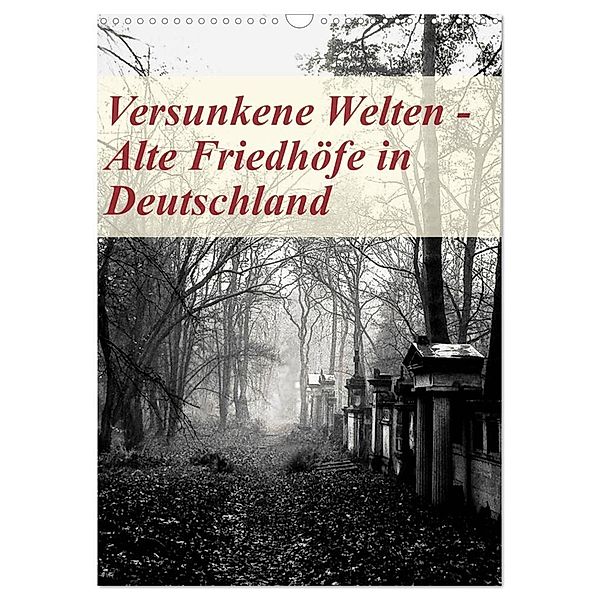 Versunkene Welten - Alte Friedhöfe in Deutschland